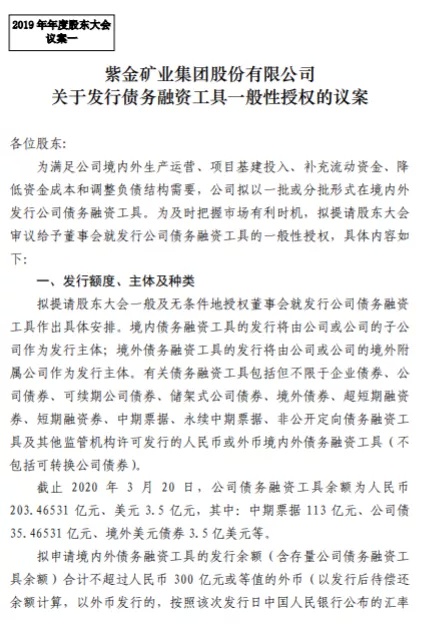 2019 年年度股东大会
议案一

紫金矿业集团股份有限公司
关于发行债务融资工具一般性授权的议案

各位股东:

为满足公司境内外生产运营、项目基建投入、补充流动资金、降低资金成本和调整负债结构需要，公司拟以一批或分批形式在境内外发行公司债务融资工具。为及时把握市场有利时机，拟提请股东大会审议给予董事会就发行公司债务融资工具的一般性授权，具体内容如下:

一、发行额度、主体及种类

拟提请股东大会一般及无条件地授权董事会就发行公司债务融资工具作出具体安排。境内债务融资工具的发行将由公司或公司的子公司作为发行主体；境外债务融资工具的发行将由公司或公司的境外附属公司作为发行主体。有关债务融资工具包括但不限于企业债券、公司债券、可续期公司债券、储架式公司债券、境外债券、超短期融资券、短期融资券、中期票据、永续中期票据、非公开定向债务融资工具及其他监管机构许可发行的人民币或外币境内外债务融资工具（不包括可转换公司债券）。

截止 2020 年 3 月 20 日，公司债务融资工具余额为人民币 203.46531 亿元、美元 3.5 亿元，其中：中期票据 113 亿元、公司债 35.46531 亿元、境外美元债券 3.5 亿美元等。

拟申请境内外债务融资工具的发行余额（含存量公司债务融资工具余额）合计不超过人民币 300 亿元或等值的外币（以发行后待偿还余额计算，以外币发行的，按照该次发行日中国人民银行公布的汇率